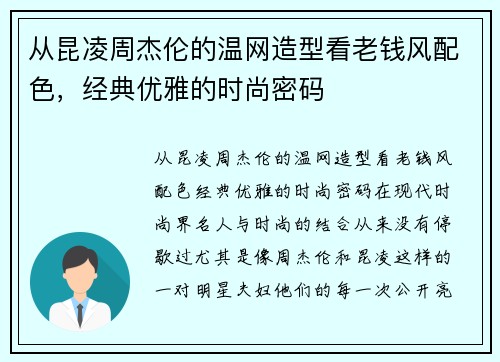 从昆凌周杰伦的温网造型看老钱风配色，经典优雅的时尚密码

从昆凌周杰伦的温网造型看老钱风配色经典优雅的时尚密码在现代时尚界名人与时尚的结合从来没有停歇过尤其是像周杰伦和昆凌这样的一对明星夫妇他们的每一次公开亮